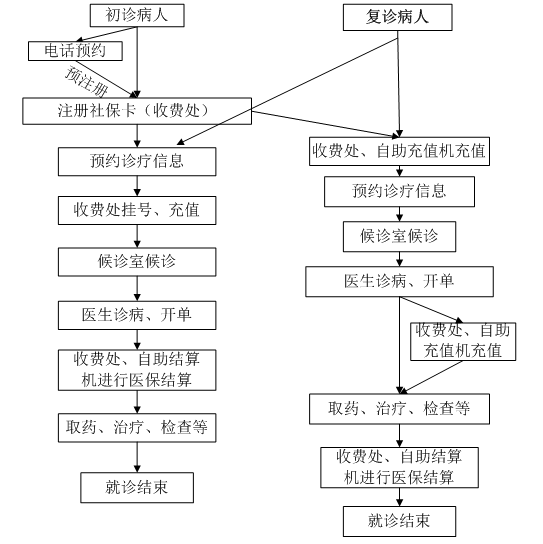 初诊病人

电话预约

预注册

注册社保卡（收费处）

预约诊疗信息

收费处挂号、充值

候诊室候诊

医生诊病、开单

收费处、自助结算机进行医保结算

取药、治疗、检查等

就诊结束

复诊病人

收费处、自助充值机充值

预约诊疗信息

候诊室候诊

医生诊病、开单

收费处、自助充值机充值

取药、治疗、检查等

收费处、自助结算机进行医保结算

就诊结束